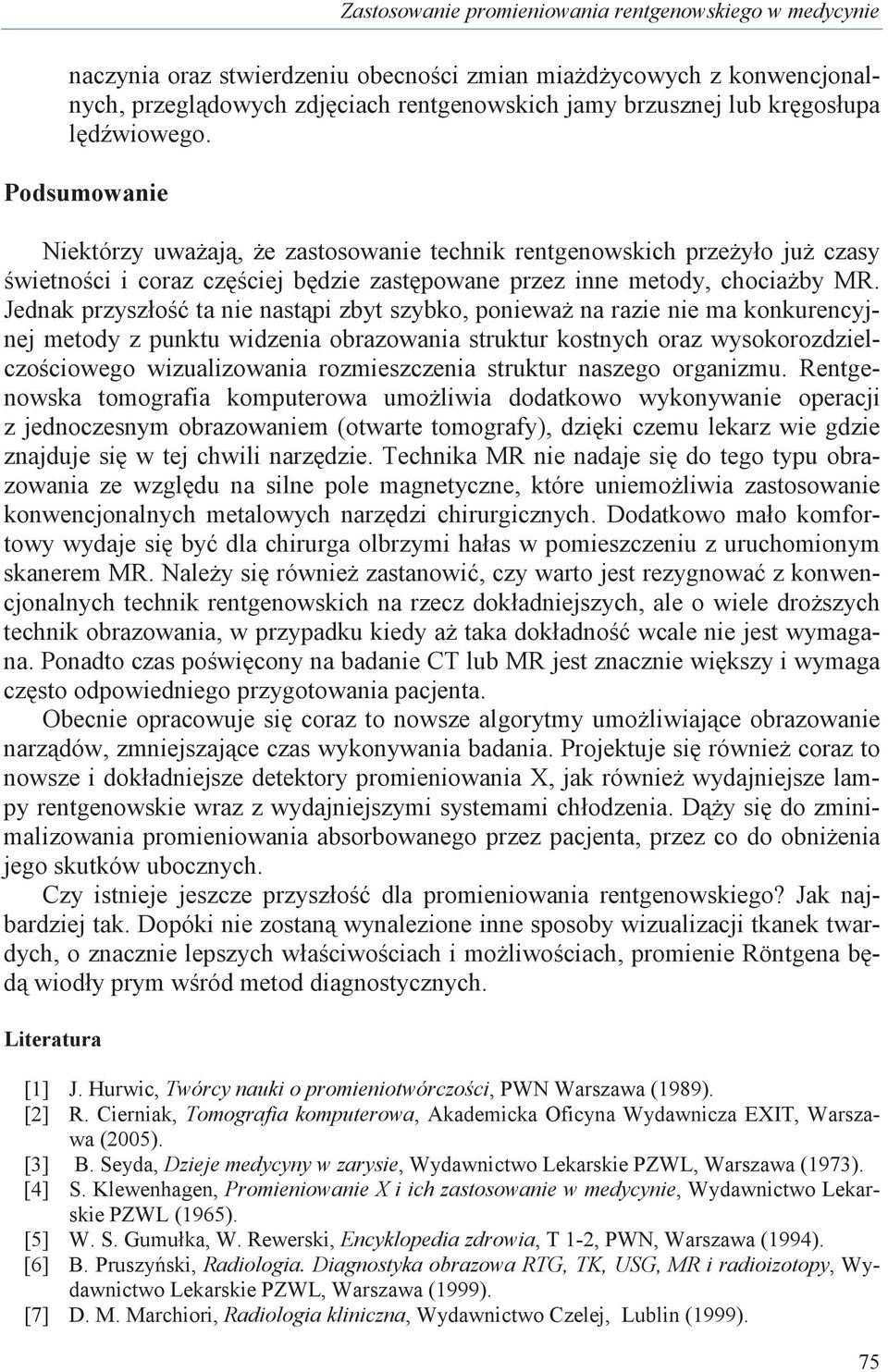 Zastosowanie promieniowania rentgenowskiego w medycynie

naczynia oraz stwierdzeniu obecności zmian miażdżycowych z konwencjonalnych, przeglądowych zdjęciach rentgenowskich jamy brzusznej lub kręgosłupa lędźwiowego.

Podsumowanie

Niektórzy uważają, że zastosowanie technik rentgenowskich przeżyło już czasy świetności i coraz częściej będzie zastępowane przez inne metody, chociażby MR. Jednak przyszłość ta nie nastąpi zbyt szybko, ponieważ na razie nie ma konkurencyjnej metody z punktu widzenia obrazowania struktur kostnych oraz wysokorozdzielczościowego wizualizowania rozmieszczenia struktur naszego organizmu. Rentgenowska tomografia komputerowa umożliwia dodatkowo wykonywanie operacji z jednoczesnym obrazowaniem (otwarte tomografy), dzięki czemu lekarz wie gdzie znajduje się w tej chwili narzędzie. Technika MR nie nadaje się do tego typu obrazowania ze względu na silne pole magnetyczne, które uniemożliwia zastosowanie konwencjonalnych metalowych narzędzi chirurgicznych. Dodatkowo mało komfortowy wydaje się być dla chirurga olbrzymi hałas w pomieszczeniu z uruchomionym skanerem MR. Należy się również zastanowić, czy warto jest rezygnować z konwencjonalnych technik rentgenowskich na rzecz dokładniejszych, ale o wiele droższych technik obrazowania, w przypadku kiedy aż taka dokładność wcale nie jest wymagana. Ponadto czas poświęcony na badanie CT lub MR jest znacznie większy i wymaga często odpowiedniego przygotowania pacjenta.

Obecnie opracowuje się coraz to nowsze algorytmy umożliwiające obrazowanie narządów, zmniejszające czas wykonywania badania. Projektuje się również coraz to nowsze i dokładniejsze detektory promieniowania X, jak również wydajniejsze lampy rentgenowskie wraz z wydajniejszymi systemami chłodzenia. Dąży się do zminimalizowania promieniowania absorbowanego przez pacjenta, przez co do obniżenia jego skutków ubocznych.

Czy istnieje jeszcze przyszłość dla promieniowania rentgenowskiego? Jak najbardziej tak. Dopóki nie zostaną wynalezione inne sposoby wizualizacji tkanek twardych, o znacznie lepszych właściwościach i możliwościach, promienie Röntgena będą wiodły prym wśród metod diagnostycznych.

Literatura

[1] J. Hurwic, Twórcy nauki o promieniotwórczości, PWN Warszawa (1989).
[2] R. Cierniak, Tomografia komputerowa, Akademicka Oficyna Wydawnicza EXIT, Warszawa (2005).
[3] B. Seyda, Dzieje medycyny w zarysie, Wydawnictwo Lekarskie PZWL, Warszawa (1973).
[4] S. Klewenhagen, Promieniowanie X i ich zastosowanie w medycynie, Wydawnictwo Lekarskie PZWL (1965).
[5] W. S. Gumułka, W. Rewerski, Encyklopedia zdrowia, T 1-2, PWN, Warszawa (1994).
[6] B. Pruszyński, Radiologia. Diagnostyka obrazowa RTG, TK, USG, MR i radioizotopy, Wydawnictwo Lekarskie PZWL, Warszawa (1999).
[7] D. M. Marchiori, Radiologia kliniczna, Wydawnictwo Czelej, Lublin (1999).

75